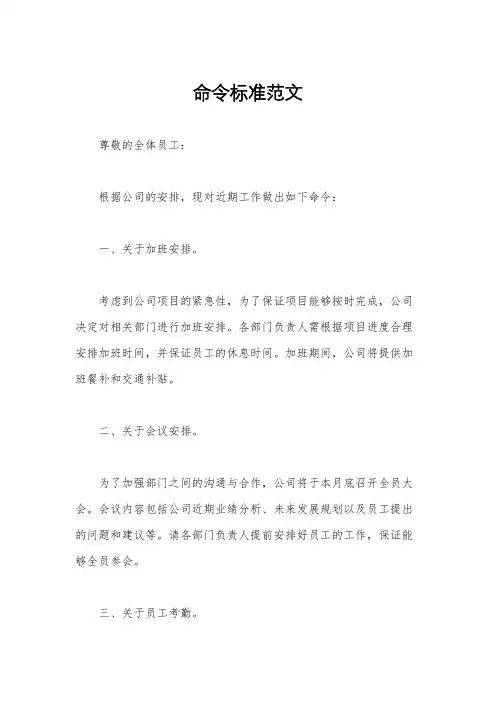 命令标准范文

尊敬的全体员工：

根据公司的安排，现对近期工作做出如下命令：

一、关于加班安排。

考虑到公司项目的紧急性，为了保证项目能够按时完成，公司决定对相关部门进行加班安排。各部门负责人需根据项目进度合理安排加班时间，并保证员工的休息时间。加班期间，公司将提供加班餐补和交通补贴。

二、关于会议安排。

为了加强部门之间的沟通与合作，公司将于本月底召开全员大会。会议内容包括公司近期业绩分析、未来发展规划以及员工提出的问题和建议等。请各部门负责人提前安排好员工的工作，保证能够全员参会。

三、关于员工考勤。